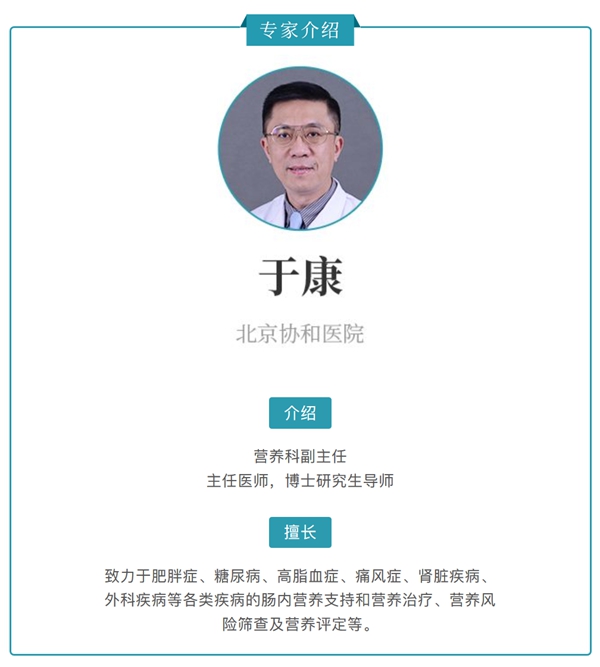 专家介绍

于康

北京协和医院

介绍

营养科副主任
主任医师，博士研究生导师

擅长

致力于肥胖症、糖尿病、高脂血症、痛风症、肾脏疾病、外科疾病等各类疾病的肠内营养支持和营养治疗、营养风险筛查及营养评定等。